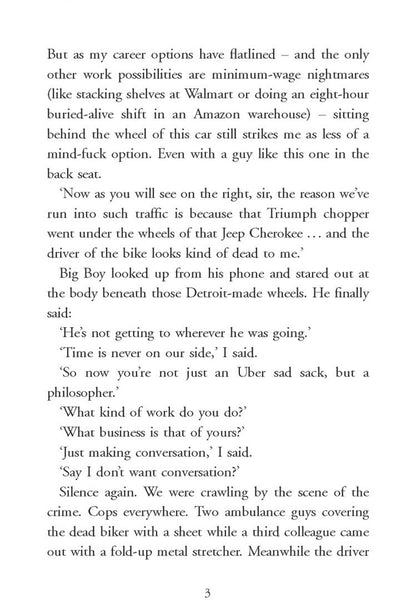 But as my career options have flatlined – and the only other work possibilities are minimum-wage nightmares (like stacking shelves at Walmart or doing an eight-hour buried-alive shift in an Amazon warehouse) – sitting behind the wheel of this car still strikes me as less of a mind-fuck option. Even with a guy like this one in the back seat.

'Now as you will see on the right, sir, the reason we've run into such traffic is because that Triumph chopper went under the wheels of that Jeep Cherokee … and the driver of the bike looks kind of dead to me.'

Big Boy looked up from his phone and stared out at the body beneath those Detroit-made wheels. He finally said:

'He's not getting to wherever he was going.'

'Time is never on our side,' I said.

'So now you're not just an Uber sad sack, but a philosopher.'

'What kind of work do you do?'

'What business is that of yours?'

'Just making conversation,' I said.

'Say I don't want conversation?'

Silence again. We were crawling by the scene of the crime. Cops everywhere. Two ambulance guys covering the dead biker with a sheet while a third colleague came out with a fold-up metal stretcher. Meanwhile the driver

3